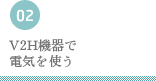 02

V2H機器で
電気を使う